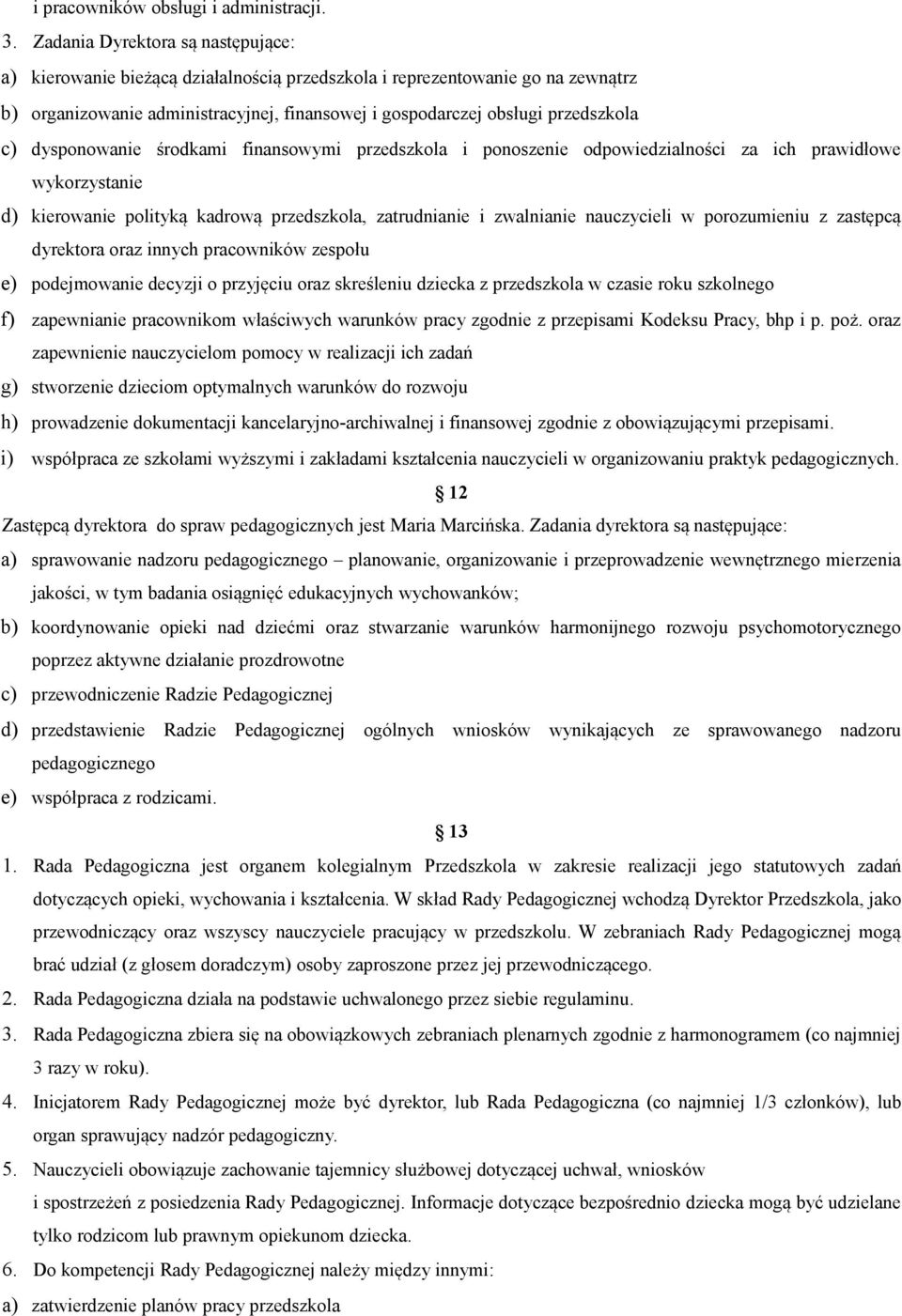 i pracowników obsługi i administracji.

3. Zadania Dyrektora są następujące:

a) kierowanie bieżącą działalnością przedszkola i reprezentowanie go na zewnątrz

b) organizowanie administracyjnej, finansowej i gospodarczej obsługi przedszkola

c) dysponowanie środkami finansowymi przedszkola i ponoszenie odpowiedzialności za ich prawidłowe wykorzystanie

d) kierowanie polityką kadrową przedszkola, zatrudnianie i zwalnianie nauczycieli w porozumieniu z zastępcą dyrektora oraz innych pracowników zespołu

e) podejmowanie decyzji o przyjęciu oraz skreśleniu dziecka z przedszkola w czasie roku szkolnego

f) zapewnianie pracownikom właściwych warunków pracy zgodnie z przepisami Kodeksu Pracy, bhp i p. poż. oraz zapewnienie nauczycielom pomocy w realizacji ich zadań

g) stworzenie dzieciom optymalnych warunków do rozwoju

h) prowadzenie dokumentacji kancelaryjno-archiwalnej i finansowej zgodnie z obowiązującymi przepisami.

i) współpraca ze szkołami wyższymi i zakładami kształcenia nauczycieli w organizowaniu praktyk pedagogicznych.

12

Zastępcą dyrektora do spraw pedagogicznych jest Maria Marcińska. Zadania dyrektora są następujące:

a) sprawowanie nadzoru pedagogicznego – planowanie, organizowanie i przeprowadzenie wewnętrznego mierzenia jakości, w tym badania osiągnięć edukacyjnych wychowanków;

b) koordynowanie opieki nad dziećmi oraz stwarzanie warunków harmonijnego rozwoju psychomotorycznego poprzez aktywne działanie prozdrowotne

c) przewodniczenie Radzie Pedagogicznej

d) przedstawienie Radzie Pedagogicznej ogólnych wniosków wynikających ze sprawowanego nadzoru pedagogicznego

e) współpraca z rodzicami.

13

1. Rada Pedagogiczna jest organem kolegialnym Przedszkola w zakresie realizacji jego statutowych zadań dotyczących opieki, wychowania i kształcenia. W skład Rady Pedagogicznej wchodzą Dyrektor Przedszkola, jako przewodniczący oraz wszyscy nauczyciele pracujący w przedszkolu. W zebraniach Rady Pedagogicznej mogą brać udział (z głosem doradczym) osoby zaproszone przez jej przewodniczącego.

2. Rada Pedagogiczna działa na podstawie uchwalonego przez siebie regulaminu.

3. Rada Pedagogiczna zbiera się na obowiązkowych zebraniach plenarnych zgodnie z harmonogramem (co najmniej 3 razy w roku).

4. Inicjatorem Rady Pedagogicznej może być dyrektor, lub Rada Pedagogiczna (co najmniej 1/3 członków), lub organ sprawujący nadzór pedagogiczny.

5. Nauczycieli obowiązuje zachowanie tajemnicy służbowej dotyczącej uchwał, wniosków i spostrzeżeń z posiedzenia Rady Pedagogicznej. Informacje dotyczące bezpośrednio dziecka mogą być udzielane tylko rodzicom lub prawnym opiekunom dziecka.

6. Do kompetencji Rady Pedagogicznej należy między innymi:

a) zatwierdzenie planów pracy przedszkola